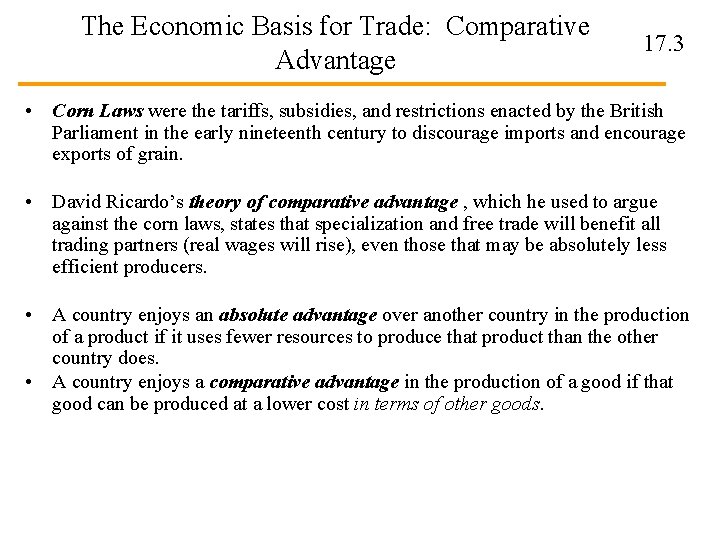 The Economic Basis for Trade: Comparative Advantage

17.3

• Corn Laws were the tariffs, subsidies, and restrictions enacted by the British Parliament in the early nineteenth century to discourage imports and encourage exports of grain.

• David Ricardo's theory of comparative advantage , which he used to argue against the corn laws, states that specialization and free trade will benefit all trading partners (real wages will rise), even those that may be absolutely less efficient producers.

• A country enjoys an absolute advantage over another country in the production of a product if it uses fewer resources to produce that product than the other country does.

• A country enjoys a comparative advantage in the production of a good if that good can be produced at a lower cost in terms of other goods.